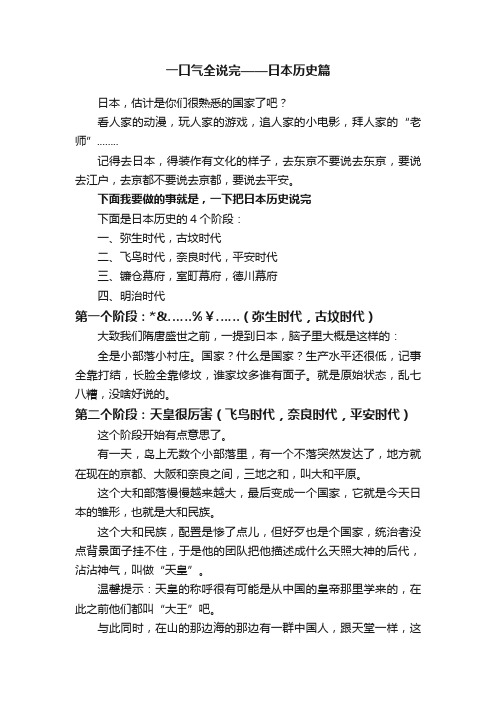 一口气全说完——日本历史篇

日本，估计是你们很熟悉的国家了吧？

看人家的动漫，玩人家的游戏，追人家的小电影，拜人家的“老师”……..

记得去日本，得装作有文化的样子，去东京不要说去东京，要说去江户，去京都不要说去京都，要说去平安。

下面我要做的事就是，一下把日本历史说完

下面是日本历史的 4 个阶段：

一、弥生时代，古坟时代

二、飞鸟时代，奈良时代，平安时代

三、镰仓幕府，室町幕府，德川幕府

四、明治时代

第一个阶段：*&……%￥……（弥生时代，古坟时代）

大致我们隋唐盛世之前，一提到日本，脑子里大概是这样的：

全是小部落小村庄。国家？什么是国家？生产水平还很低，记事全靠打结，长脸全靠修坟，谁家坟多谁有面子。就是原始状态，乱七八糟，没啥好说的。

第二个阶段：天皇很厉害（飞鸟时代，奈良时代，平安时代）

这个阶段开始有点意思了。

有一天，岛上无数个小部落里，有一个不落突然发达了，地方就在现在的京都、大阪和奈良之间，三地之和，叫大和平原。

这个大和部落慢慢越来越大，最后变成一个国家，它就是今天日本的雏形，也就是大和民族。

这个大和民族，配置是惨了点儿，但好歹也是个国家，统治者没点背景面子挂不住，于是他的团队把他描述成什么天照大神的后代，沾沾神气，叫做“天皇”。

温馨提示：天皇的称呼很有可能是从中国的皇帝那里学来的，在此之前他们都叫“大王”吧。

与此同时，在山的那边海的那边有一群中国人，跟天堂一样，这